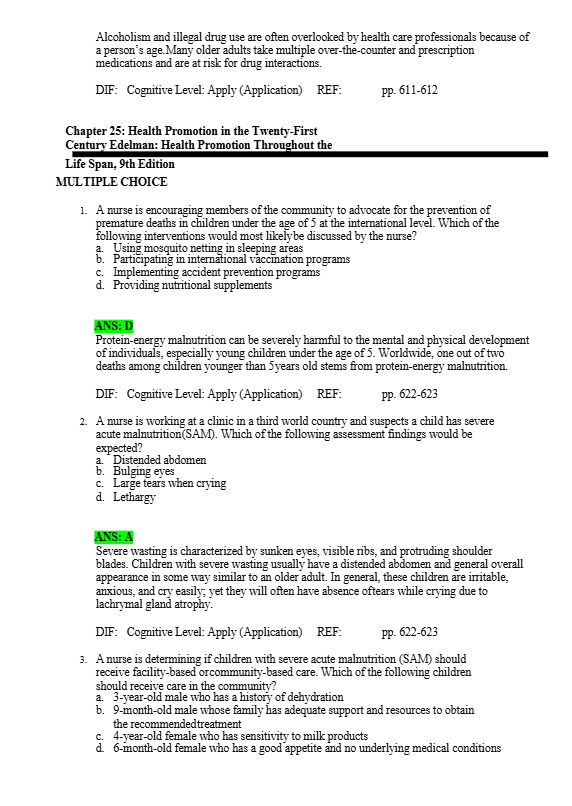 Alcoholism and illegal drug use are often overlooked by health care professionals because of a person's age.Many older adults take multiple over-the-counter and prescription medications and are at risk for drug interactions.

DIF: Cognitive Level: Apply (Application) REF: pp. 611-612

Chapter 25: Health Promotion in the Twenty-First Century Edelman: Health Promotion Throughout the Life Span, 9th Edition

MULTIPLE CHOICE

1. A nurse is encouraging members of the community to advocate for the prevention of premature deaths in children under the age of 5 at the international level. Which of the following interventions would most likelybe discussed by the nurse?
a. Using mosquito netting in sleeping areas
b. Participating in international vaccination programs
c. Implementing accident prevention programs
d. Providing nutritional supplements

ANS: D
Protein-energy malnutrition can be severely harmful to the mental and physical development of individuals, especially young children under the age of 5. Worldwide, one out of two deaths among children younger than 5years old stems from protein-energy malnutrition.

DIF: Cognitive Level: Apply (Application) REF: pp. 622-623

2. A nurse is working at a clinic in a third world country and suspects a child has severe acute malnutrition(SAM). Which of the following assessment findings would be expected?
a. Distended abdomen
b. Bulging eyes
c. Large tears when crying
d. Lethargy

ANS: A
Severe wasting is characterized by sunken eyes, visible ribs, and protruding shoulder blades. Children with severe wasting usually have a distended abdomen and general overall appearance in some way similar to an older adult. In general, these children are irritable, anxious, and cry easily; yet they will often have absence oftears while crying due to lachrymal gland atrophy.

DIF: Cognitive Level: Apply (Application) REF: pp. 622-623

3. A nurse is determining if children with severe acute malnutrition (SAM) should receive facility-based orcommunity-based care. Which of the following children should receive care in the community?
a. 3-year-old male who has a history of dehydration
b. 9-month-old male whose family has adequate support and resources to obtain the recommendedtreatment
c. 4-year-old female who has sensitivity to milk products
d. 6-month-old female who has a good appetite and no underlying medical conditions